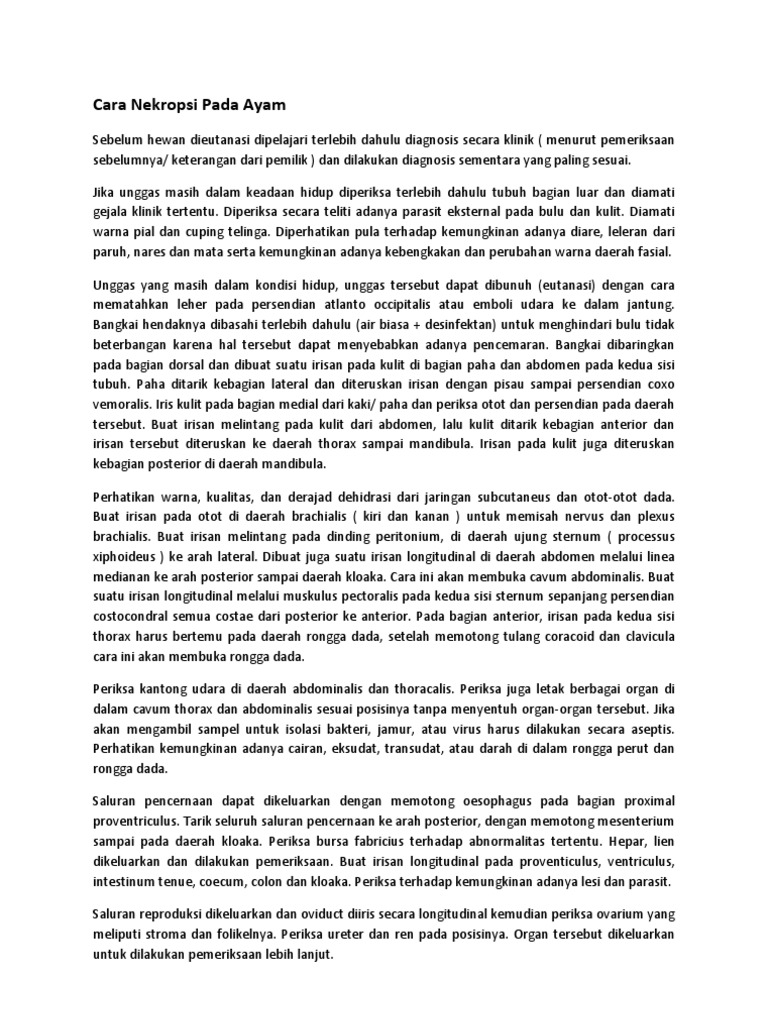 Cara Nekropsi Pada Ayam

Sebelum hewan dieutanasi dipelajari terlebih dahulu diagnosis secara klinik ( menurut pemeriksaan sebelumnya/ keterangan dari pemilik ) dan dilakukan diagnosis sementara yang paling sesuai.

Jika unggas masih dalam keadaan hidup diperiksa terlebih dahulu tubuh bagian luar dan diamati gejala klinik tertentu. Diperiksa secara teliti adanya parasit eksternal pada bulu dan kulit. Diamati warna pial dan cuping telinga. Diperhatikan pula terhadap kemungkinan adanya diare, leleran dari paruh, nares dan mata serta kemungkinan adanya kebengkakan dan perubahan warna daerah fasial.

Unggas yang masih dalam kondisi hidup, unggas tersebut dapat dibunuh (eutanasi) dengan cara mematahkan leher pada persendian atlanto occipitalis atau emboli udara ke dalam jantung. Bangkai hendaknya dibasahi terlebih dahulu (air biasa + desinfektan) untuk menghindari bulu tidak beterbangan karena hal tersebut dapat menyebabkan adanya pencemaran. Bangkai dibaringkan pada bagian dorsal dan dibuat suatu irisan pada kulit di bagian paha dan abdomen pada kedua sisi tubuh. Paha ditarik kebagian lateral dan diteruskan irisan dengan pisau sampai persendian coxo vemoralis. Iris kulit pada bagian medial dari kaki/ paha dan periksa otot dan persendian pada daerah tersebut. Buat irisan melintang pada kulit dari abdomen, lalu kulit ditarik kebagian anterior dan irisan tersebut diteruskan ke daerah thorax sampai mandibula. Irisan pada kulit juga diteruskan kebagian posterior di daerah mandibula.

Perhatikan warna, kualitas, dan derajad dehidrasi dari jaringan subcutaneus dan otot-otot dada. Buat irisan pada otot di daerah brachialis ( kiri dan kanan ) untuk memisah nervus dan plexus brachialis. Buat irisan melintang pada dinding peritonium, di daerah ujung sternum ( processus xiphoideus ) ke arah lateral. Dibuat juga suatu irisan longitudinal di daerah abdomen melalui linea medianan ke arah posterior sampai daerah kloaka. Cara ini akan membuka cavum abdominalis. Buat suatu irisan longitudinal melalui muskulus pectoralis pada kedua sisi sternum sepanjang persendian costocondral semua costae dari posterior ke anterior. Pada bagian anterior, irisan pada kedua sisi thorax harus bertemu pada daerah rongga dada, setelah memotong tulang coracoid dan clavicula cara ini akan membuka rongga dada.

Periksa kantong udara di daerah abdominalis dan thoracalis. Periksa juga letak berbagai organ di dalam cavum thorax dan abdominalis sesuai posisinya tanpa menyentuh organ-organ tersebut. Jika akan mengambil sampel untuk isolasi bakteri, jamur, atau virus harus dilakukan secara aseptis. Perhatikan kemungkinan adanya cairan, eksudat, transudat, atau darah di dalam rongga perut dan rongga dada.

Saluran pencernaan dapat dikeluarkan dengan memotong oesophagus pada bagian proximal proventriculus. Tarik seluruh saluran pencernaan ke arah posterior, dengan memotong mesenterium sampai pada daerah kloaka. Periksa bursa fabricius terhadap abnormalitas tertentu. Hepar, lien dikeluarkan dan dilakukan pemeriksaan. Buat irisan longitudinal pada proventiculus, ventriculus, intestinum tenue, coecum, colon dan kloaka. Periksa terhadap kemungkinan adanya lesi dan parasit.

Saluran reproduksi dikeluarkan dan oviduct diiris secara longitudinal kemudian periksa ovarium yang meliputi stroma dan folikelnya. Periksa ureter dan ren pada posisinya. Organ tersebut dikeluarkan untuk dilakukan pemeriksaan lebih lanjut.